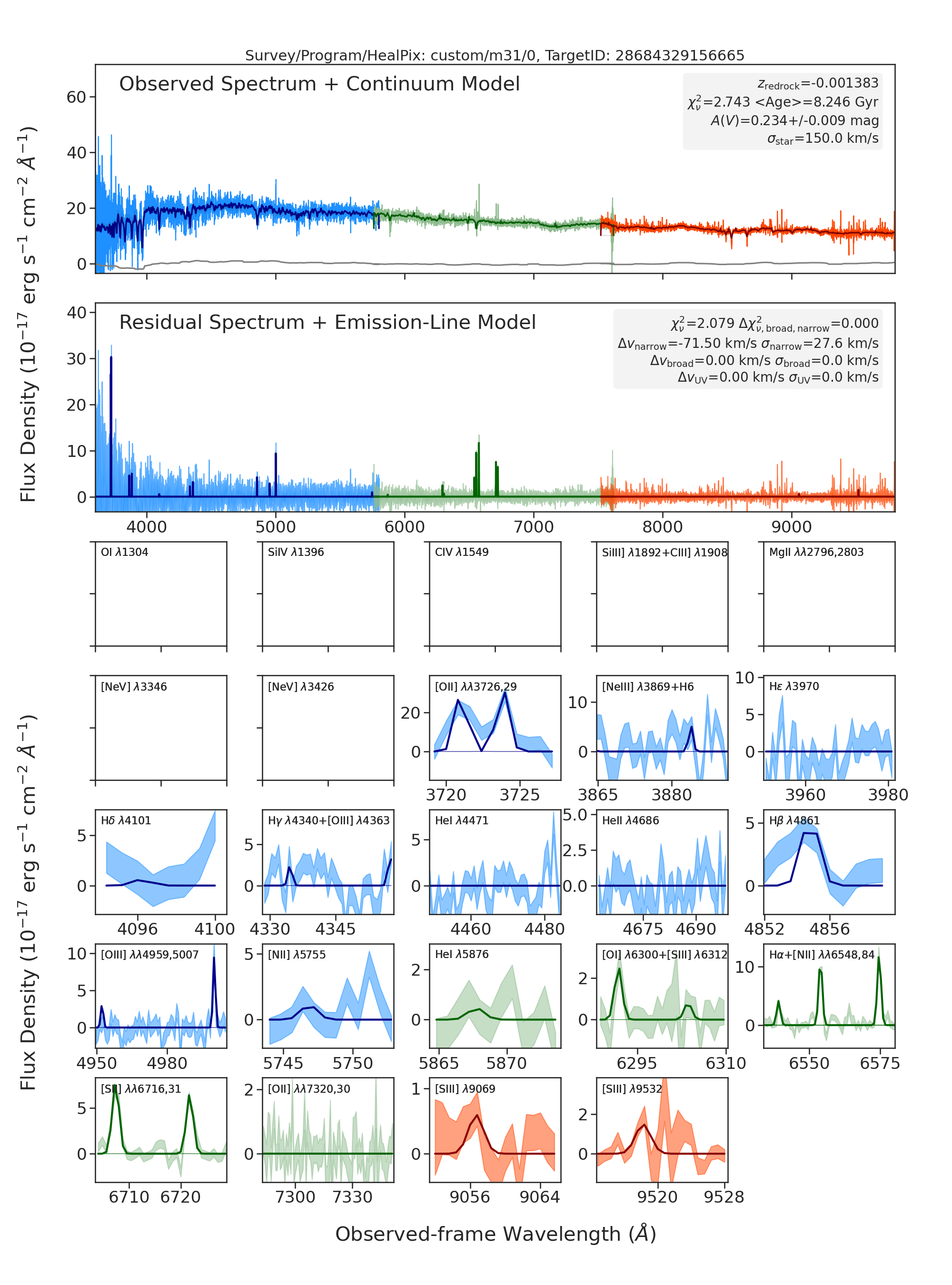 Survey/Program/HealPix: custom/m31/0, TargetID: 28684329156665

Observed Spectrum + Continuum Model

$z_{\rm redrock}$=-0.001383
$\chi^2_\nu$=2.743 <Age>=8.246 Gyr
$A(V)$=0.234+/-0.009 mag
$\sigma_{\rm star}$=150.0 km/s

60
40
20
0

Flux Density ($10^{-17}$ erg s$^{-1}$ cm$^{-2}$ $\AA^{-1}$)

Residual Spectrum + Emission-Line Model

$\chi^2_\nu$=2.079 $\Delta\chi^2_{\nu,\rm broad,narrow}$=0.000
$\Delta v_{\rm narrow}$=-71.50 km/s $\sigma_{\rm narrow}$=27.6 km/s
$\Delta v_{\rm broad}$=0.00 km/s $\sigma_{\rm broad}$=0.0 km/s
$\Delta v_{\rm UV}$=0.00 km/s $\sigma_{\rm UV}$=0.0 km/s

40
30
20
10
0

4000 5000 6000 7000 8000 9000

OI $\lambda$1304
SiIV $\lambda$1396
CIV $\lambda$1549
SiIII] $\lambda$1892+CIII] $\lambda$1908
MgII $\lambda\lambda$2796,2803

[NeV] $\lambda$3346
[NeV] $\lambda$3426
[OII] $\lambda\lambda$3726,29
20
0
3720 3725
[NeIII] $\lambda$3869+H6
10
0
3865 3880
H$\epsilon$ $\lambda$3970
10
5
0
3960 3980

H$\delta$ $\lambda$4101
5
0
4096 4100
H$\gamma$ $\lambda$4340+[OIII] $\lambda$4363
5
0
4330 4345
HeI $\lambda$4471
5
0
4460 4480
HeII $\lambda$4686
5.0
2.5
0.0
4675 4690
H$\beta$ $\lambda$4861
5
0
4852 4856

[OIII] $\lambda\lambda$4959,5007
10
5
0
4950 4980
[NII] $\lambda$5755
5
0
5745 5750
HeI $\lambda$5876
2
0
5865 5870
[OI] $\lambda$6300+[SIII] $\lambda$6312
2
0
6295 6310
H$\alpha$+[NII] $\lambda\lambda$6548,84
10
0
6550 6575

[SII] $\lambda\lambda$6716,31
5
0
6710 6720
[OII] $\lambda\lambda$7320,30
2
0
7300 7330
[SIII] $\lambda$9069
1
0
9056 9064
[SIII] $\lambda$9532
2
0
9520 9528

Flux Density ($10^{-17}$ erg s$^{-1}$ cm$^{-2}$ $\AA^{-1}$)

Observed-frame Wavelength ($\AA$)